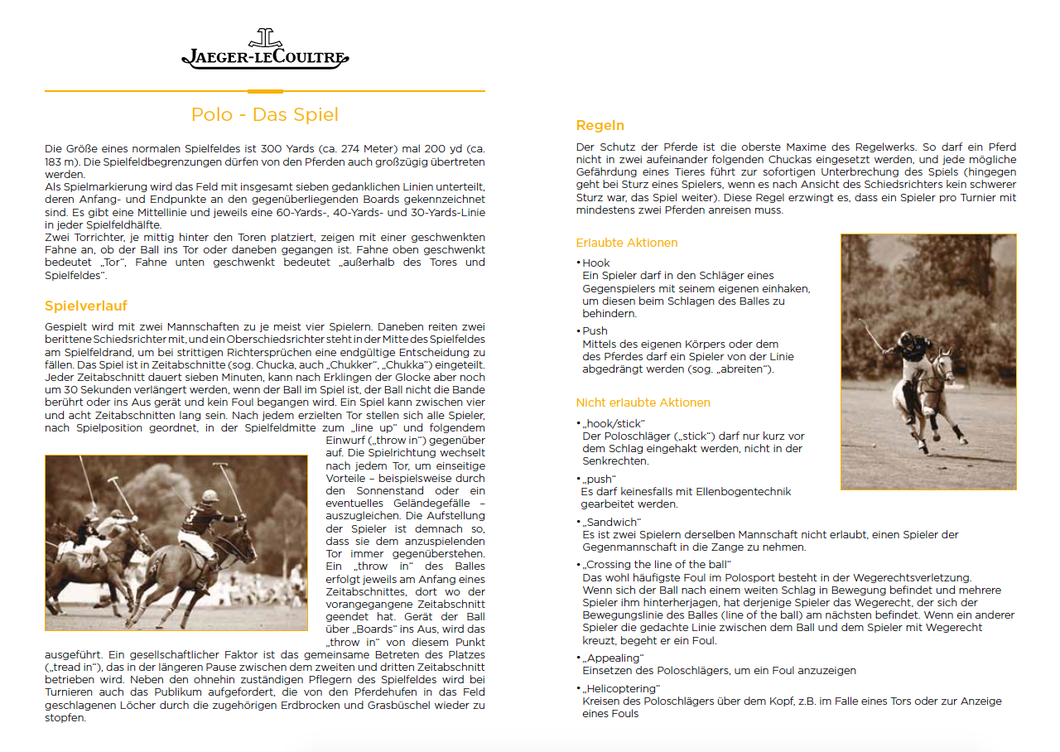 JAEGER-LECOULTRE

Polo - Das Spiel

Die Größe eines normalen Spielfeldes ist 300 Yards (ca. 274 Meter) mal 200 yd (ca. 183 m). Die Spielfeldbegrenzungen dürfen von den Pferden auch großzügig übertreten werden.
Als Spielmarkierung wird das Feld mit insgesamt sieben gedanklichen Linien unterteilt, deren Anfang- und Endpunkte an den gegenüberliegenden Boards gekennzeichnet sind. Es gibt eine Mittellinie und jeweils eine 60-Yards-, 40-Yards- und 30-Yards-Linie in jeder Spielfeldhälfte.
Zwei Torrichter, je mittig hinter den Toren platziert, zeigen mit einer geschwenkten Fahne an, ob der Ball ins Tor oder daneben gegangen ist. Fahne oben geschwenkt bedeutet „Tor", Fahne unten geschwenkt bedeutet „außerhalb des Tores und Spielfeldes".

Spielverlauf

Gespielt wird mit zwei Mannschaften zu je meist vier Spielern. Daneben reiten zwei berittene Schiedsrichter mit, und ein Oberschiedsrichter steht in der Mitte des Spielfeldes am Spielfeldrand, um bei strittigen Richtersprüchen eine endgültige Entscheidung zu fällen. Das Spiel ist in Zeitabschnitte (sog. Chucka, auch „Chukker", „Chukka") eingeteilt. Jeder Zeitabschnitt dauert sieben Minuten, kann nach Erklingen der Glocke aber noch um 30 Sekunden verlängert werden, wenn der Ball im Spiel ist, der Ball nicht die Bande berührt oder ins Aus gerät und kein Foul begangen wird. Ein Spiel kann zwischen vier und acht Zeitabschnitten lang sein. Nach jedem erzielten Tor stellen sich alle Spieler, nach Spielposition geordnet, in der Spielfeldmitte zum „line up" und folgendem Einwurf („throw in") gegenüber auf. Die Spielrichtung wechselt nach jedem Tor, um einseitige Vorteile – beispielsweise durch den Sonnenstand oder ein eventuelles Geländegefälle – auszugleichen. Die Aufstellung der Spieler ist demnach so, dass sie dem anzuspielenden Tor immer gegenüberstehen. Ein „throw in" des Balles erfolgt jeweils am Anfang eines Zeitabschnittes, dort wo der vorangegangene Zeitabschnitt geendet hat. Gerät der Ball über „Boards" ins Aus, wird das „throw in" von diesem Punkt ausgeführt. Ein gesellschaftlicher Faktor ist das gemeinsame Betreten des Platzes („tread in"), das in der längeren Pause zwischen dem zweiten und dritten Zeitabschnitt betrieben wird. Neben den ohnehin zuständigen Pflegern des Spielfeldes wird bei Turnieren auch das Publikum aufgefordert, die von den Pferdehufen in das Feld geschlagenen Löcher durch die zugehörigen Erdbrocken und Grasbüschel wieder zu stopfen.

Regeln

Der Schutz der Pferde ist die oberste Maxime des Regelwerks. So darf ein Pferd nicht in zwei aufeinander folgenden Chuckas eingesetzt werden, und jede mögliche Gefährdung eines Tieres führt zur sofortigen Unterbrechung des Spiels (hingegen geht bei Sturz eines Spielers, wenn es nach Ansicht des Schiedsrichters kein schwerer Sturz war, das Spiel weiter). Diese Regel erzwingt es, dass ein Spieler pro Turnier mit mindestens zwei Pferden anreisen muss.

Erlaubte Aktionen

• Hook
Ein Spieler darf in den Schläger eines Gegenspielers mit seinem eigenen einhaken, um diesen beim Schlagen des Balles zu behindern.

• Push
Mittels des eigenen Körpers oder dem des Pferdes darf ein Spieler von der Linie abgedrängt werden (sog. „abreiten").

Nicht erlaubte Aktionen

• „hook/stick"
Der Poloschläger („stick") darf nur kurz vor dem Schlag eingehakt werden, nicht in der Senkrechten.

• „push"
Es darf keinesfalls mit Ellenbogentechnik gearbeitet werden.

• „Sandwich"
Es ist zwei Spielern derselben Mannschaft nicht erlaubt, einen Spieler der Gegenmannschaft in die Zange zu nehmen.

• „Crossing the line of the ball"
Das wohl häufigste Foul im Polosport besteht in der Wegerechtsverletzung. Wenn sich der Ball nach einem weiten Schlag in Bewegung befindet und mehrere Spieler ihm hinterherjagen, hat derjenige Spieler das Wegerecht, der sich der Bewegungslinie des Balles (line of the ball) am nächsten befindet. Wenn ein anderer Spieler die gedachte Linie zwischen dem Ball und dem Spieler mit Wegerecht kreuzt, begeht er ein Foul.

• „Appealing"
Einsetzen des Poloschlägers, um ein Foul anzuzeigen

• „Helicoptering"
Kreisen des Poloschlägers über dem Kopf, z.B. im Falle eines Tors oder zur Anzeige eines Fouls